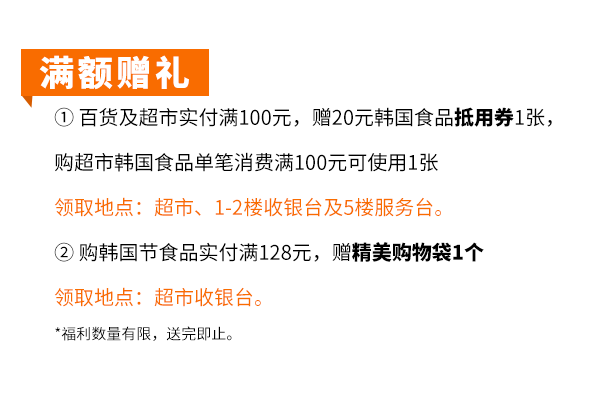 满额赠礼

① 百货及超市实付满100元，赠20元韩国食品抵用券1张，购超市韩国食品单笔消费满100元可使用1张

领取地点：超市、1-2楼收银台及5楼服务台。

② 购韩国节食品实付满128元，赠精美购物袋1个

领取地点：超市收银台。

*福利数量有限，送完即止。